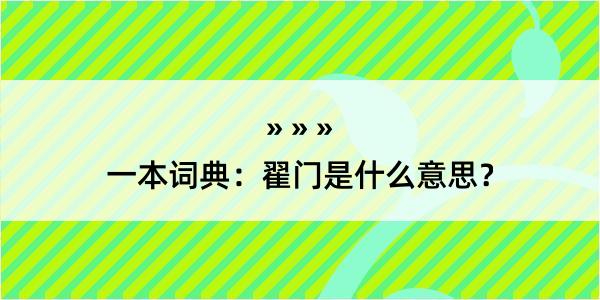 » » »

一本词典：翟门是什么意思？